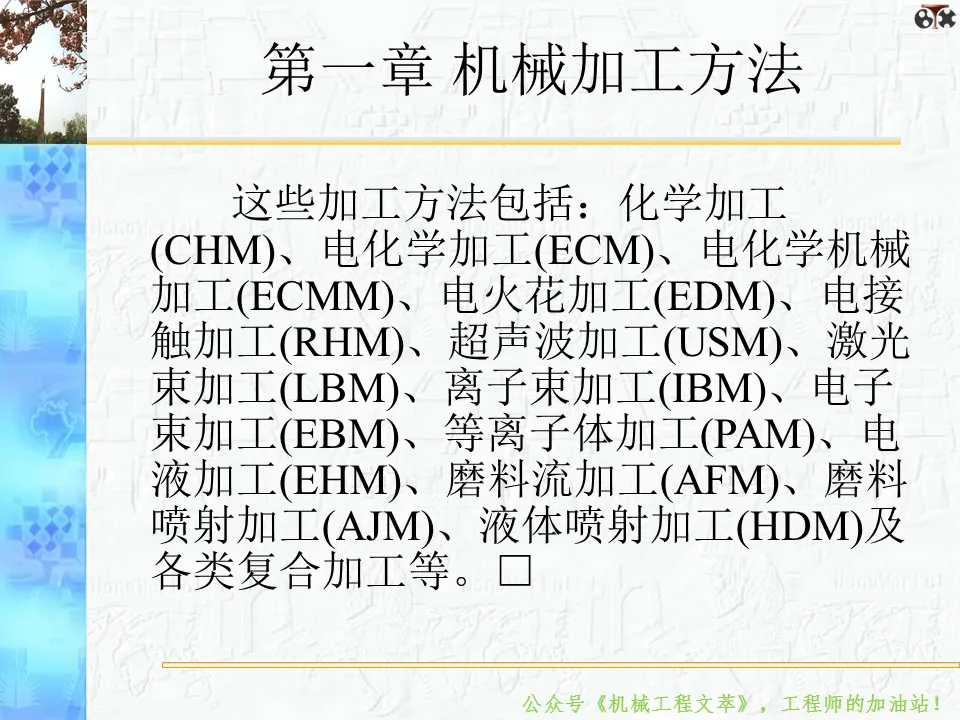 第一章 机械加工方法

这些加工方法包括：化学加工(CHM)、电化学加工(ECM)、电化学机械加工(ECMM)、电火花加工(EDM)、电接触加工(RHM)、超声波加工(USM)、激光束加工(LBM)、离子束加工(IBM)、电子束加工(EBM)、等离子体加工(PAM)、电液加工(EHM)、磨料流加工(AFM)、磨料喷射加工(AJM)、液体喷射加工(HDM)及各类复合加工等。☐

公众号《机械工程文萃》，工程师的加油站！